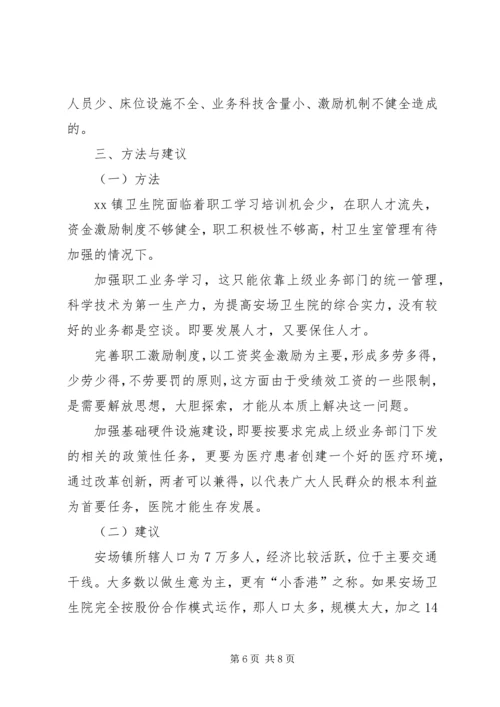 人员少、床位设施不全、业务科技含量小、激励机制不健全造成的。

三、方法与建议

（一）方法

xx 镇卫生院面临着职工学习培训机会少，在职人才流失，资金激励制度不够健全，职工积极性不够高，村卫生室管理有待加强的情况下。

加强职工业务学习，这只能依靠上级业务部门的统一管理，科学技术为第一生产力，为提高安场卫生院的综合实力，没有较好的业务都是空谈。即要发展人才，又要保住人才。

完善职工激励制度，以工资奖金激励为主要，形成多劳多得，少劳少得，不劳要罚的原则，这方面由于受绩效工资的一些限制，是需要解放思想，大胆探索，才能从本质上解决这一问题。

加强基础硬件设施建设，即要按要求完成上级业务部门下发的相关的政策性任务，更要为医疗患者创建一个好的医疗环境，通过改革创新，两者可以兼得，以代表广大人民群众的根本利益为首要任务，医院才能生存发展。

（二）建议

安场镇所辖人口为 7 万多人，经济比较活跃，位于主要交通干线。大多数以做生意为主，更有“小香港”之称。如果安场卫生院完全按股份合作模式运作，那人口太多，规模太大，加之 14

第 6 页 共 8 页